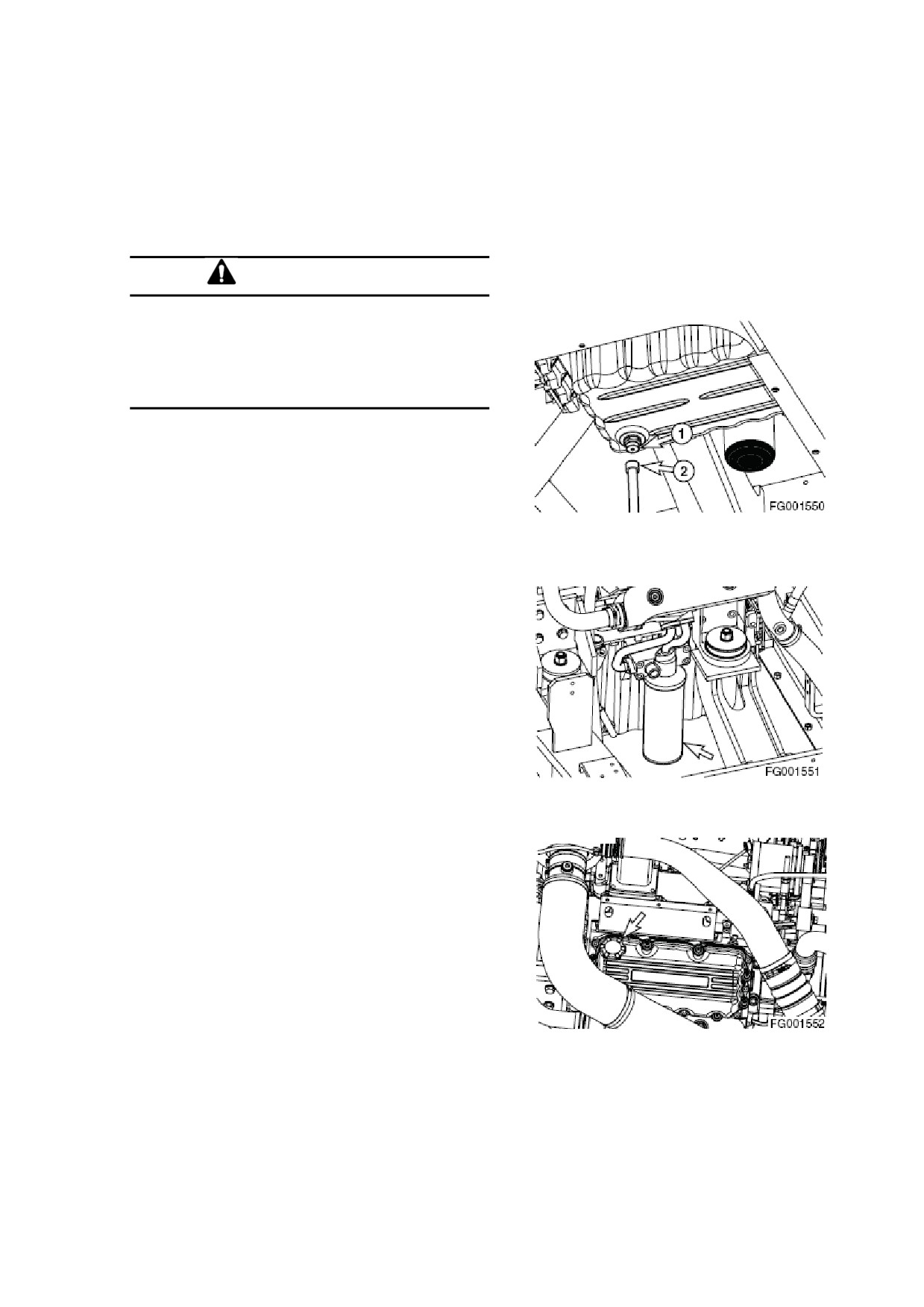 1

2

FG001550

FG001551

FG001552